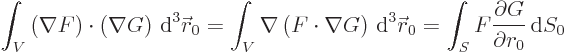 $\int_V (\nabla F) \cdot (\nabla G) \, \mathrm{d}^3\vec{r}_0 = \int_V \nabla (F \cdot \nabla G) \, \mathrm{d}^3\vec{r}_0 = \int_S F \frac{\partial G}{\partial r_0} \, \mathrm{d}S_0$